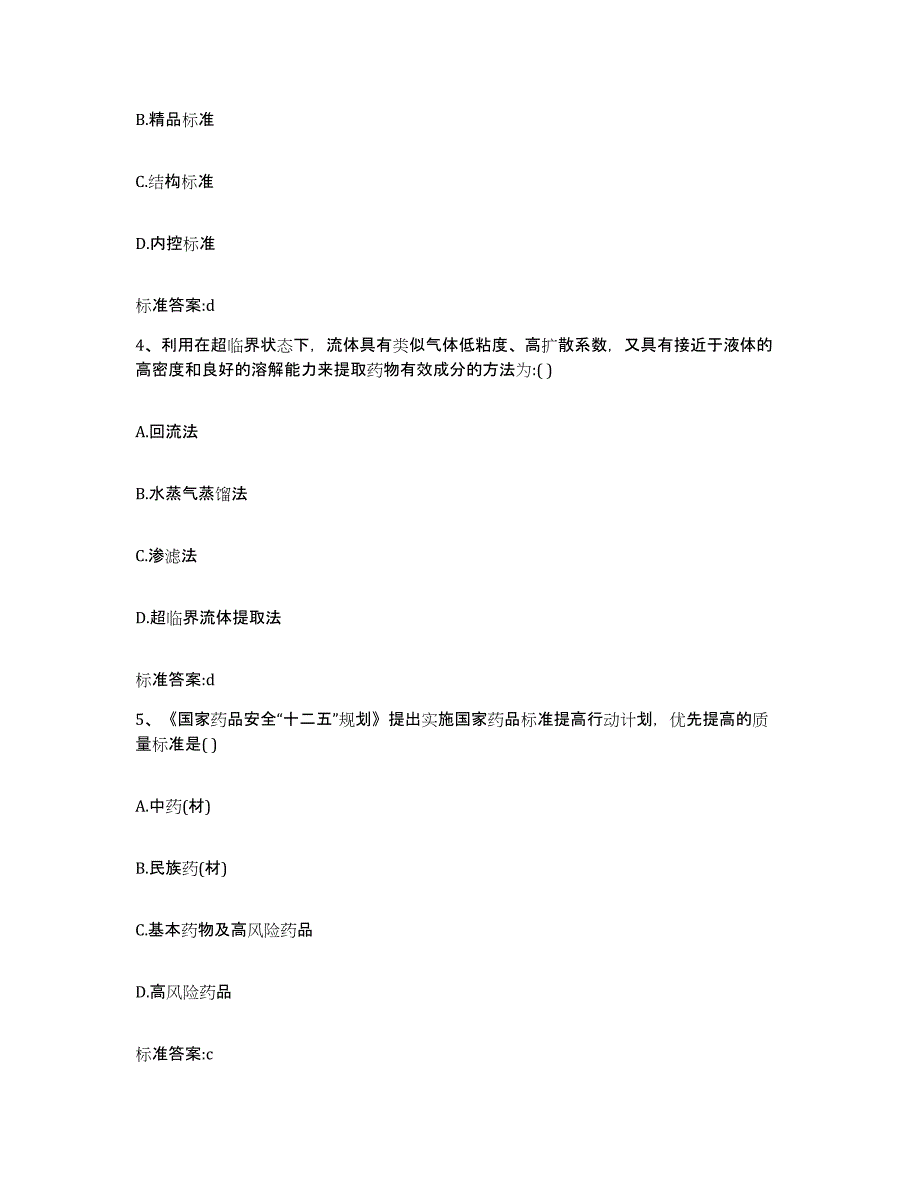 B.精品标准

C.结构标准

D.内控标准

标准答案:d

4、利用在超临界状态下，流体具有类似气体低粘度、高扩散系数，又具有接近于液体的高密度和良好的溶解能力来提取药物有效成分的方法为:( )

A.回流法

B.水蒸气蒸馏法

C.渗滤法

D.超临界流体提取法

标准答案:d

5、《国家药品安全“十二五”规划》提出实施国家药品标准提高行动计划，优先提高的质量标准是( )

A.中药(材)

B.民族药(材)

C.基本药物及高风险药品

D.高风险药品

标准答案:c